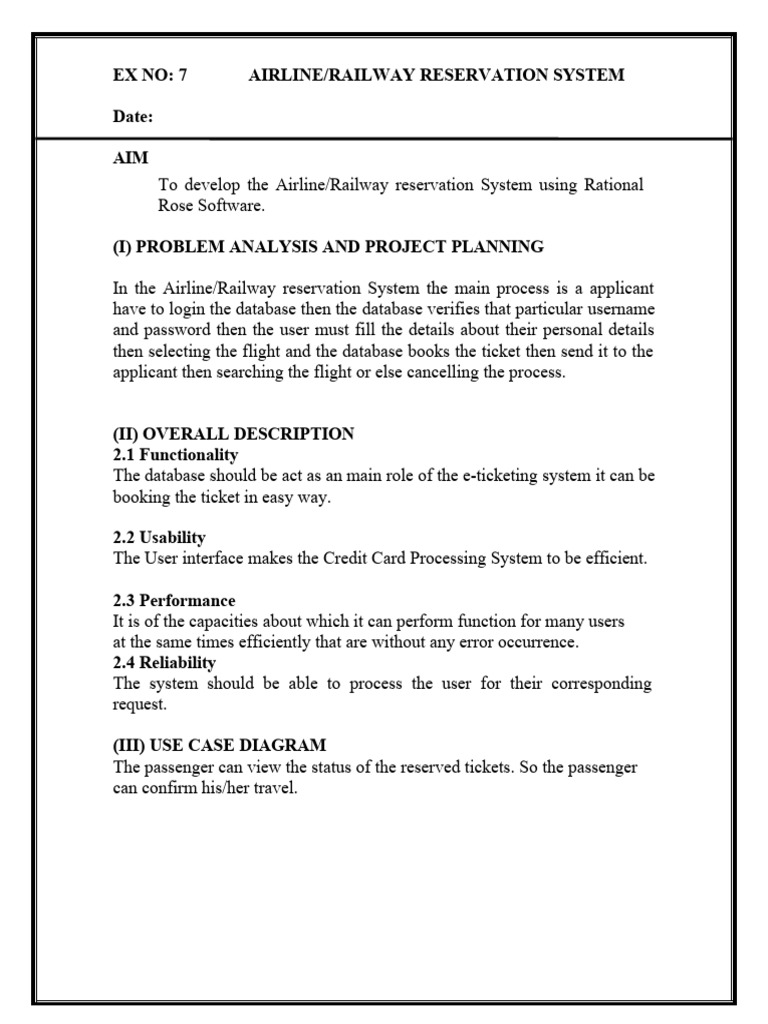 EX NO: 7 AIRLINE/RAILWAY RESERVATION SYSTEM

Date:

AIM

To develop the Airline/Railway reservation System using Rational Rose Software.

(I) PROBLEM ANALYSIS AND PROJECT PLANNING

In the Airline/Railway reservation System the main process is a applicant have to login the database then the database verifies that particular username and password then the user must fill the details about their personal details then selecting the flight and the database books the ticket then send it to the applicant then searching the flight or else cancelling the process.

(II) OVERALL DESCRIPTION
2.1 Functionality
The database should be act as an main role of the e-ticketing system it can be booking the ticket in easy way.

2.2 Usability
The User interface makes the Credit Card Processing System to be efficient.

2.3 Performance
It is of the capacities about which it can perform function for many users at the same times efficiently that are without any error occurrence.
2.4 Reliability
The system should be able to process the user for their corresponding request.

(III) USE CASE DIAGRAM
The passenger can view the status of the reserved tickets. So the passenger can confirm his/her travel.